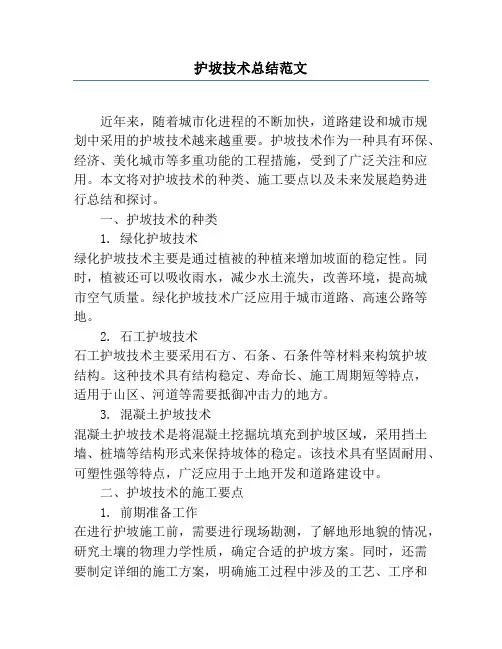 护坡技术总结范文

近年来，随着城市化进程的不断加快，道路建设和城市规划中采用的护坡技术越来越重要。护坡技术作为一种具有环保、经济、美化城市等多重功能的工程措施，受到了广泛关注和应用。本文将对护坡技术的种类、施工要点以及未来发展趋势进行总结和探讨。

一、护坡技术的种类

1. 绿化护坡技术

绿化护坡技术主要是通过植被的种植来增加坡面的稳定性。同时，植被还可以吸收雨水，减少水土流失，改善环境，提高城市空气质量。绿化护坡技术广泛应用于城市道路、高速公路等地。

2. 石工护坡技术

石工护坡技术主要采用石方、石条、石条件等材料来构筑护坡结构。这种技术具有结构稳定、寿命长、施工周期短等特点，适用于山区、河道等需要抵御冲击力的地方。

3. 混凝土护坡技术

混凝土护坡技术是将混凝土挖掘坑填充到护坡区域，采用挡土墙、桩墙等结构形式来保持坡体的稳定。该技术具有坚固耐用、可塑性强等特点，广泛应用于土地开发和道路建设中。

二、护坡技术的施工要点

1. 前期准备工作

在进行护坡施工前，需要进行现场勘测，了解地形地貌的情况，研究土壤的物理力学性质，确定合适的护坡方案。同时，还需要制定详细的施工方案，明确施工过程中涉及的工艺、工序和